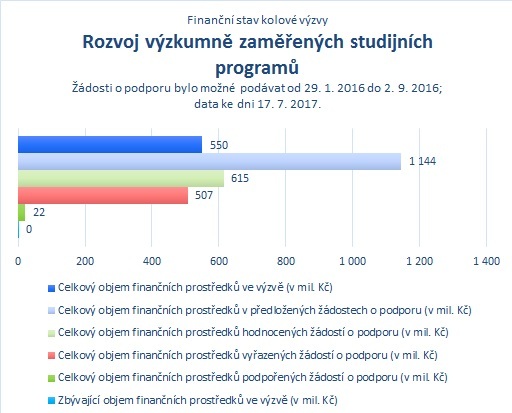 Finanční stav kolové výzvy

Rozvoj výzkumně zaměřených studijních programů

Žádosti o podporu bylo možné podávat od 29. 1. 2016 do 2. 9. 2016; data ke dni 17. 7. 2017.

550
1 144
615
507
22
0

0
200
400
600
800
1 000
1 200
1 400

Celkový objem finančních prostředků ve výzvě (v mil. Kč)
Celkový objem finančních prostředků v předložených žádostech o podporu (v mil. Kč)
Celkový objem finančních prostředků hodnocených žádostí o podporu (v mil. Kč)
Celkový objem finančních prostředků vyřazených žádostí o podporu (v mil. Kč)
Celkový objem finančních prostředků podpořených žádostí o podporu (v mil. Kč)
Zbývající objem finančních prostředků ve výzvě (v mil. Kč)